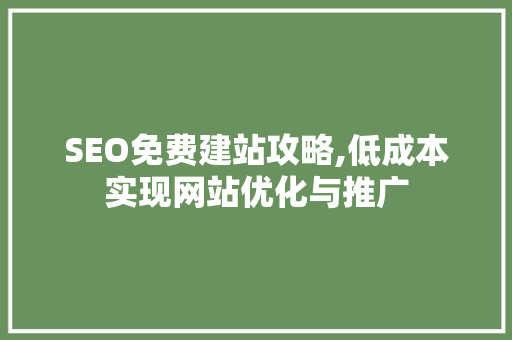 SEO免费建站攻略,低成本实现网站优化与推广